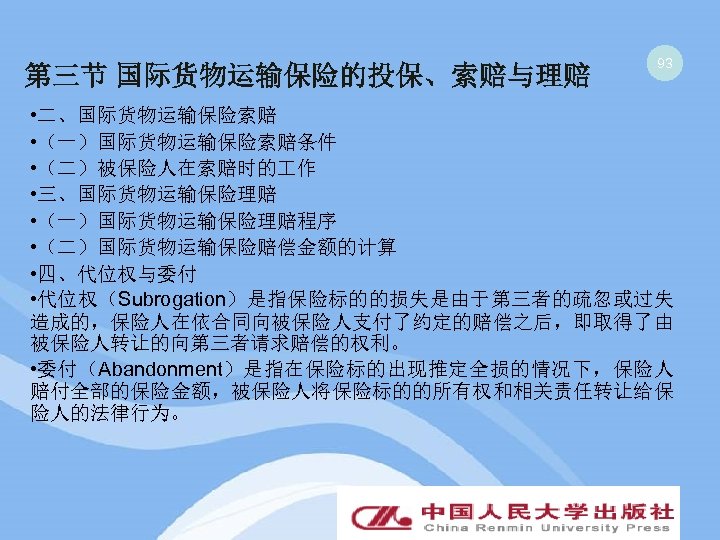 93

第三节 国际货物运输保险的投保、索赔与理赔

• 二、国际货物运输保险索赔

• （一）国际货物运输保险索赔条件

• （二）被保险人在索赔时的工作

• 三、国际货物运输保险理赔

• （一）国际货物运输保险理赔程序

• （二）国际货物运输保险赔偿金额的计算

• 四、代位权与委付

• 代位权（Subrogation）是指保险标的的损失是由于第三者的疏忽或过失造成的，保险人在依合同向被保险人支付了约定的赔偿之后，即取得了由被保险人转让的向第三者请求赔偿的权利。

• 委付（Abandonment）是指在保险标的出现推定全损的情况下，保险人赔付全部的保险金额，被保险人将保险标的的所有权和相关责任转让给保险人的法律行为。

中国人民大学出版社
China Renmin University Press